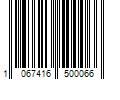 1 067416 500066